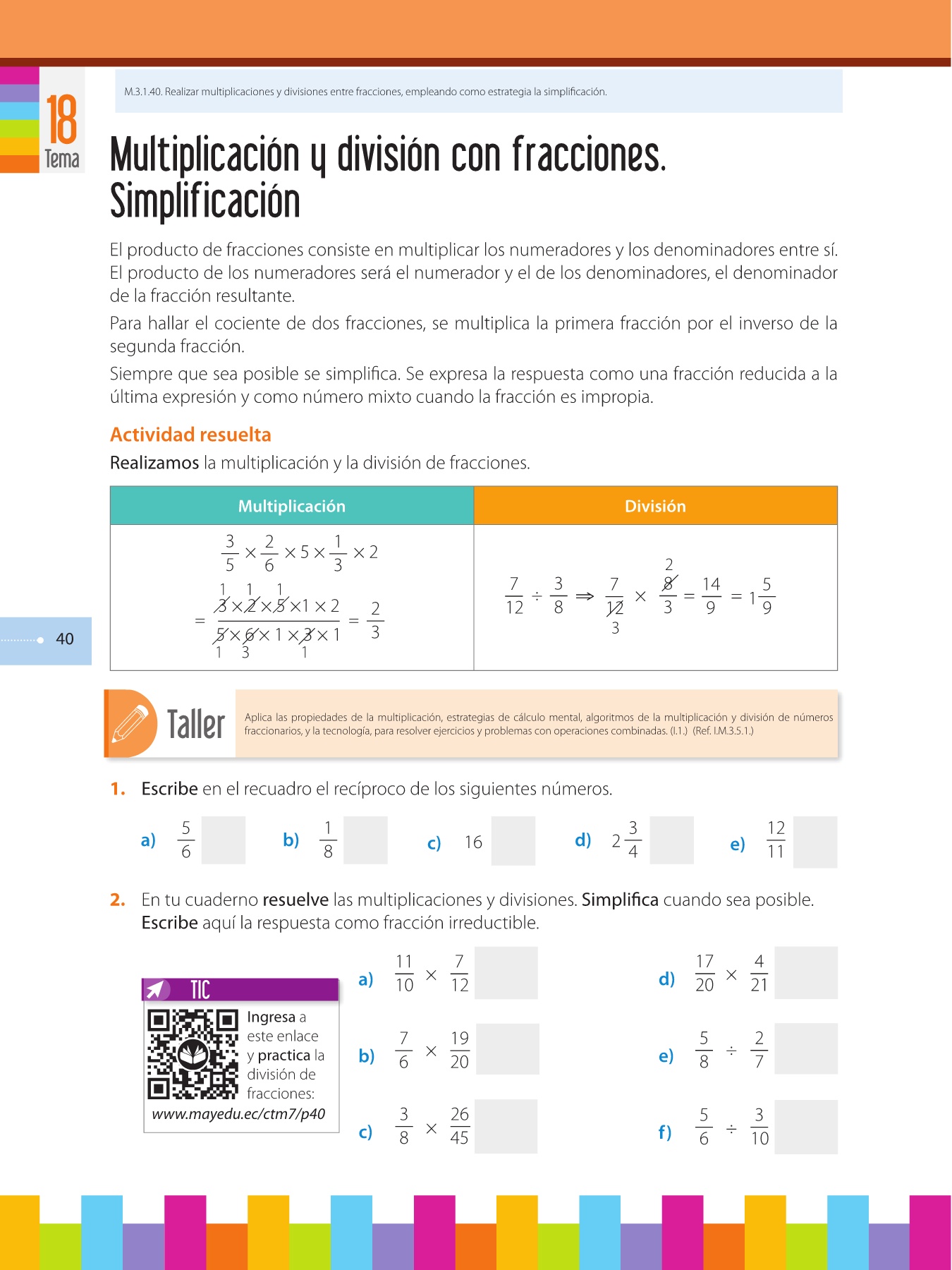 18
Tema

M.3.1.40. Realizar multiplicaciones y divisiones entre fracciones, empleando como estrategia la simplificación.

Multiplicación y división con fracciones. Simplificación

El producto de fracciones consiste en multiplicar los numeradores y los denominadores entre sí. El producto de los numeradores será el numerador y el de los denominadores, el denominador de la fracción resultante.

Para hallar el cociente de dos fracciones, se multiplica la primera fracción por el inverso de la segunda fracción.

Siempre que sea posible se simplifica. Se expresa la respuesta como una fracción reducida a la última expresión y como número mixto cuando la fracción es impropia.

Actividad resuelta

Realizamos la multiplicación y la división de fracciones.

| Multiplicación | División |
|---|---|
| $\frac{3}{5} \times \frac{2}{6} \times 5 \times \frac{1}{3} \times 2$ $= \frac{\overset{1}{\cancel{3}} \times \overset{1}{\cancel{2}} \times \overset{1}{\cancel{5}} \times 1 \times 2}{\underset{1}{\cancel{5}} \times \underset{3}{\cancel{6}} \times 1 \times \underset{1}{\cancel{3}} \times 1} = \frac{2}{3}$ | $\frac{7}{12} \div \frac{3}{8} \Rightarrow \frac{7}{\underset{3}{\cancel{12}}} \times \frac{\overset{2}{\cancel{8}}}{3} = \frac{14}{9} = 1\frac{5}{9}$ |

40

Taller

Aplica las propiedades de la multiplicación, estrategias de cálculo mental, algoritmos de la multiplicación y división de números fraccionarios, y la tecnología, para resolver ejercicios y problemas con operaciones combinadas. (I.1.) (Ref. I.M.3.5.1.)

1. Escribe en el recuadro el recíproco de los siguientes números.

a) $\frac{5}{6}$ b) $\frac{1}{8}$ c) 16 d) $2\frac{3}{4}$ e) $\frac{12}{11}$

2. En tu cuaderno resuelve las multiplicaciones y divisiones. Simplifica cuando sea posible. Escribe aquí la respuesta como fracción irreductible.

TIC
Ingresa a este enlace y practica la división de fracciones:
www.mayedu.ec/ctm7/p40

a) $\frac{11}{10} \times \frac{7}{12}$

b) $\frac{7}{6} \times \frac{19}{20}$

c) $\frac{3}{8} \times \frac{26}{45}$

d) $\frac{17}{20} \times \frac{4}{21}$

e) $\frac{5}{8} \div \frac{2}{7}$

f) $\frac{5}{6} \div \frac{3}{10}$